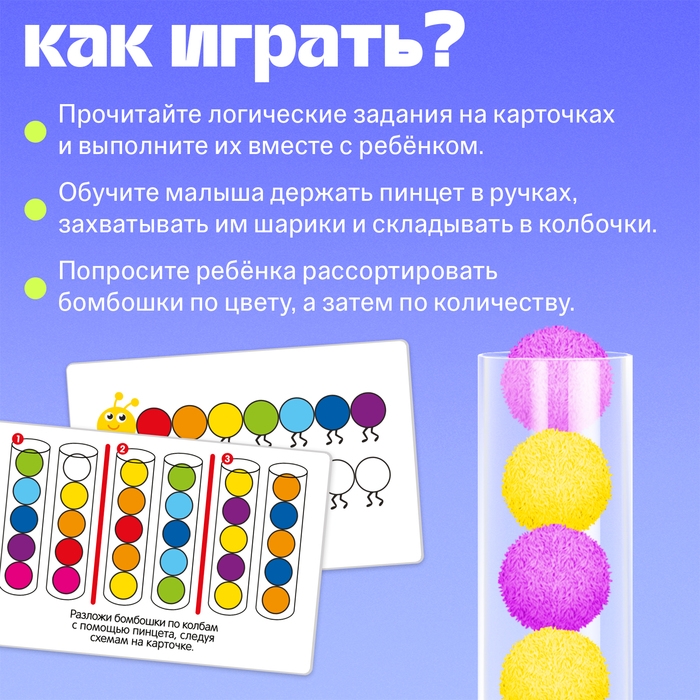 как играть?

Прочитайте логические задания на карточках и выполните их вместе с ребёнком.

Обучите малыша держать пинцет в ручках, захватывать им шарики и складывать в колбочки.

Попросите ребёнка рассортировать бомбошки по цвету, а затем по количеству.

1

2

3

Разложи бомбошки по колбам с помощью пинцета, следуя схемам на карточке.